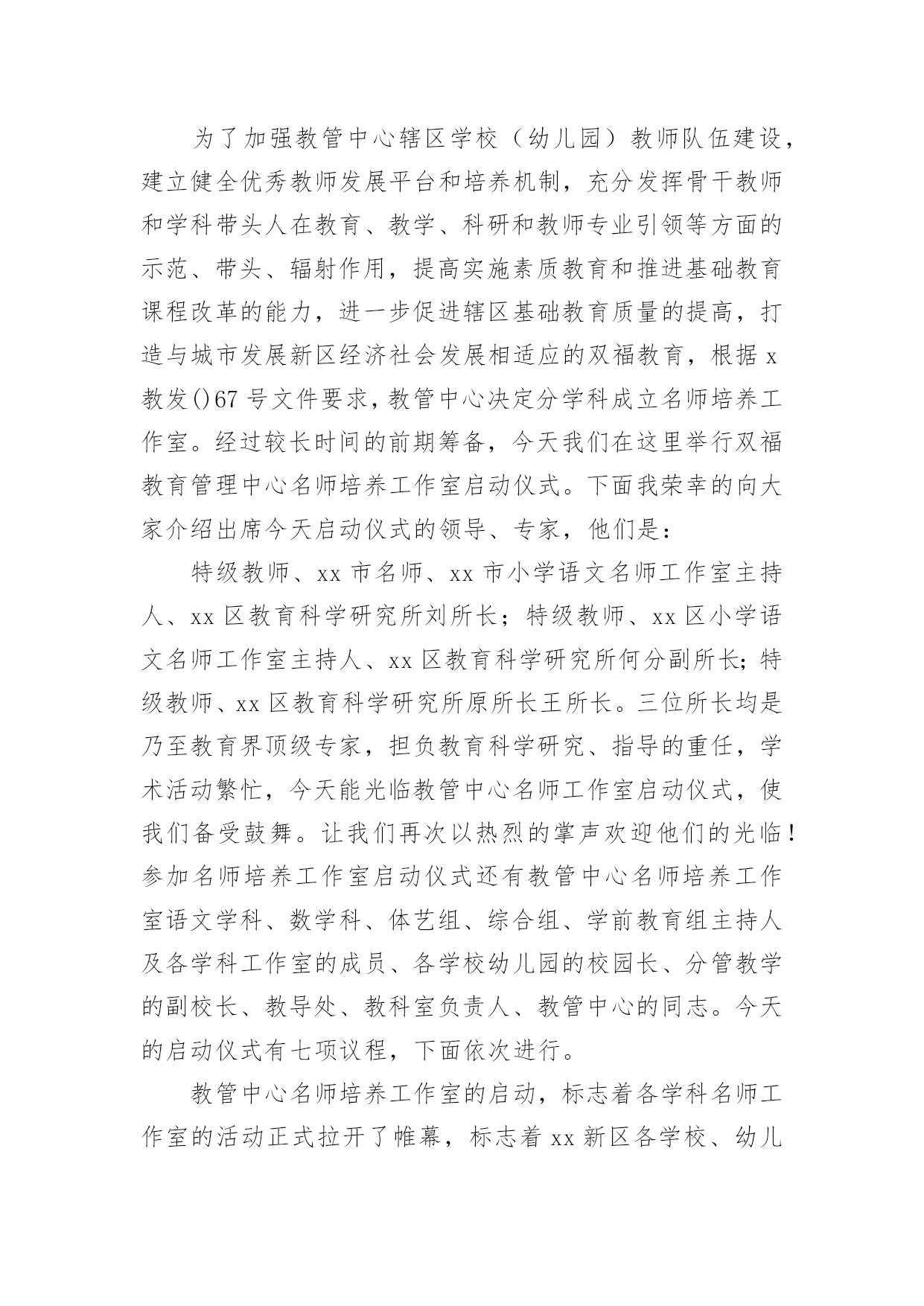 为了加强教管中心辖区学校（幼儿园）教师队伍建设，建立健全优秀教师发展平台和培养机制，充分发挥骨干教师和学科带头人在教育、教学、科研和教师专业引领等方面的示范、带头、辐射作用，提高实施素质教育和推进基础教育课程改革的能力，进一步促进辖区基础教育质量的提高，打造与城市发展新区经济社会发展相适应的双福教育，根据 x 教发()67 号文件要求，教管中心决定分学科成立名师培养工作室。经过较长时间的前期筹备，今天我们在这里举行双福教育管理中心名师培养工作室启动仪式。下面我荣幸的向大家介绍出席今天启动仪式的领导、专家，他们是：

特级教师、xx 市名师、xx 市小学语文名师工作室主持人、xx 区教育科学研究所刘所长；特级教师、xx 区小学语文名师工作室主持人、xx 区教育科学研究所何分副所长；特级教师、xx 区教育科学研究所原所长王所长。三位所长均是乃至教育界顶级专家，担负教育科学研究、指导的重任，学术活动繁忙，今天能光临教管中心名师工作室启动仪式，使我们备受鼓舞。让我们再次以热烈的掌声欢迎他们的光临！参加名师培养工作室启动仪式还有教管中心名师培养工作室语文学科、数学科、体艺组、综合组、学前教育组主持人及各学科工作室的成员、各学校幼儿园的校园长、分管教学的副校长、教导处、教科室负责人、教管中心的同志。今天的启动仪式有七项议程，下面依次进行。

教管中心名师培养工作室的启动，标志着各学科名师工作室的活动正式拉开了帷幕，标志着 xx 新区各学校、幼儿